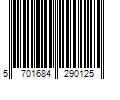 5 701684 290125